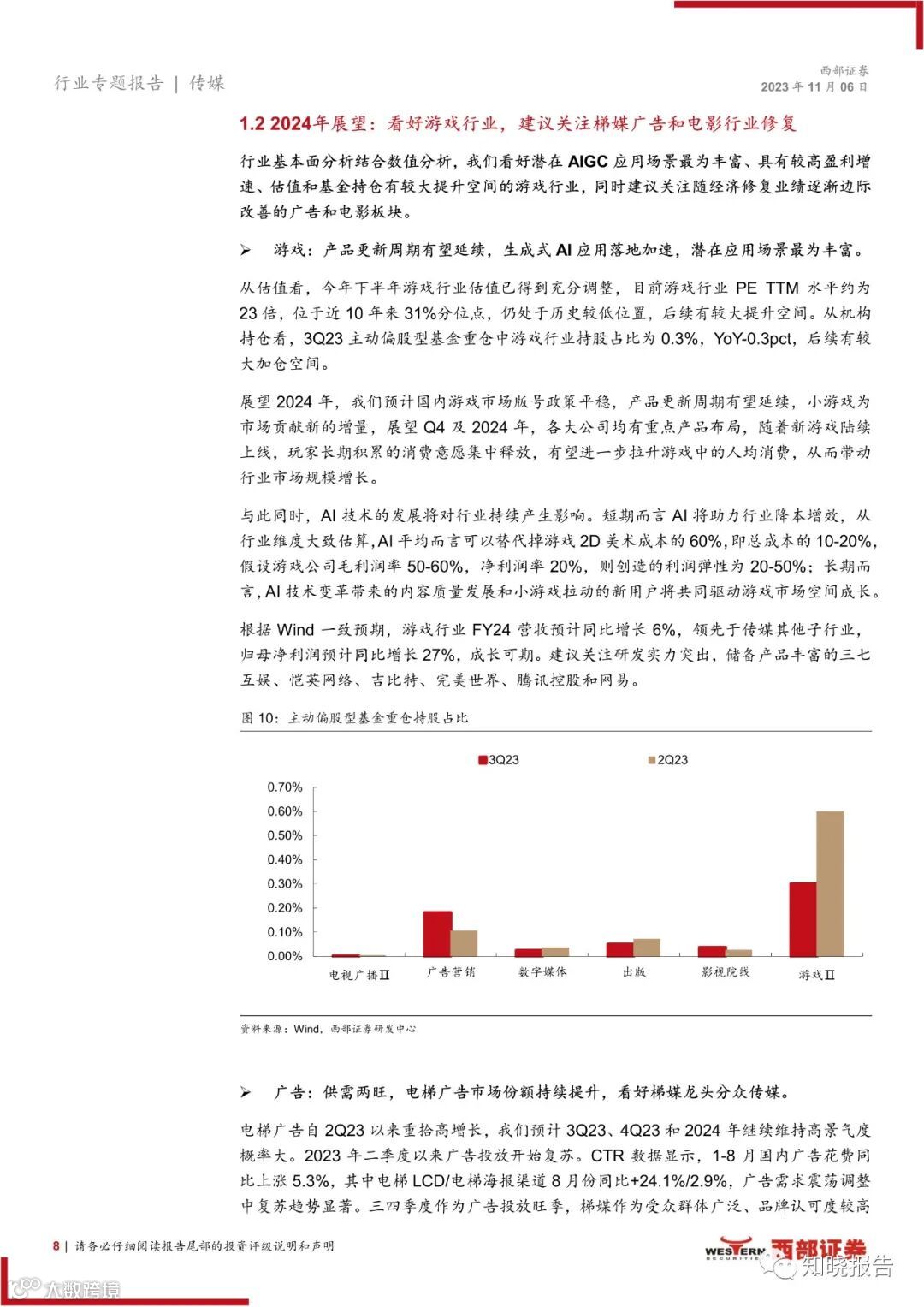 行业专题报告 | 传媒

西部证券
2023 年 11 月 06 日

1.2 2024年展望：看好游戏行业，建议关注梯媒广告和电影行业修复

行业基本面分析结合数值分析，我们看好潜在 AIGC 应用场景最为丰富、具有较高盈利增速、估值和基金持仓有较大提升空间的游戏行业，同时建议关注随经济修复业绩逐渐边际改善的广告和电影板块。

➢ 游戏：产品更新周期有望延续，生成式 AI 应用落地加速，潜在应用场景最为丰富。

从估值看，今年下半年游戏行业估值已得到充分调整，目前游戏行业 PE TTM 水平约为 23 倍，位于近 10 年来 31%分位点，仍处于历史较低位置，后续有较大提升空间。从机构持仓看，3Q23 主动偏股型基金重仓中游戏行业持股占比为 0.3%，YoY-0.3pct，后续有较大加仓空间。

展望 2024 年，我们预计国内游戏市场版号政策平稳，产品更新周期有望延续，小游戏为市场贡献新的增量，展望 Q4 及 2024 年，各大公司均有重点产品布局，随着新游戏陆续上线，玩家长期积累的消费意愿集中释放，有望进一步拉升游戏中的人均消费，从而带动行业市场规模增长。

与此同时，AI 技术的发展将对行业持续产生影响。短期而言 AI 将助力行业降本增效，从行业维度大致估算，AI 平均而言可以替代掉游戏 2D 美术成本的 60%，即总成本的 10-20%，假设游戏公司毛利润率 50-60%，净利润率 20%，则创造的利润弹性为 20-50%；长期而言，AI 技术变革带来的内容质量发展和小游戏拉动的新用户将共同驱动游戏市场空间成长。

根据 Wind 一致预期，游戏行业 FY24 营收预计同比增长 6%，领先于传媒其他子行业，归母净利润预计同比增长 27%，成长可期。建议关注研发实力突出，储备产品丰富的三七互娱、恺英网络、吉比特、完美世界、腾讯控股和网易。

图 10：主动偏股型基金重仓持股占比

3Q23
2Q23
0.70%
0.60%
0.50%
0.40%
0.30%
0.20%
0.10%
0.00%
电视广播Ⅱ
广告营销
数字媒体
出版
影视院线
游戏Ⅱ

资料来源：Wind，西部证券研发中心

➢ 广告：供需两旺，电梯广告市场份额持续提升，看好梯媒龙头分众传媒。

电梯广告自 2Q23 以来重拾高增长，我们预计 3Q23、4Q23 和 2024 年继续维持高景气度概率大。2023 年二季度以来广告投放开始复苏。CTR 数据显示，1-8 月国内广告花费同比上涨 5.3%，其中电梯 LCD/电梯海报渠道 8 月份同比+24.1%/2.9%，广告需求震荡调整中复苏趋势显著。三四季度作为广告投放旺季，梯媒作为受众群体广泛、品牌认可度较高

8 | 请务必仔细阅读报告尾部的投资评级说明和声明

WESTERN SECURITIES 西部证券

知晓报告

大数跨境